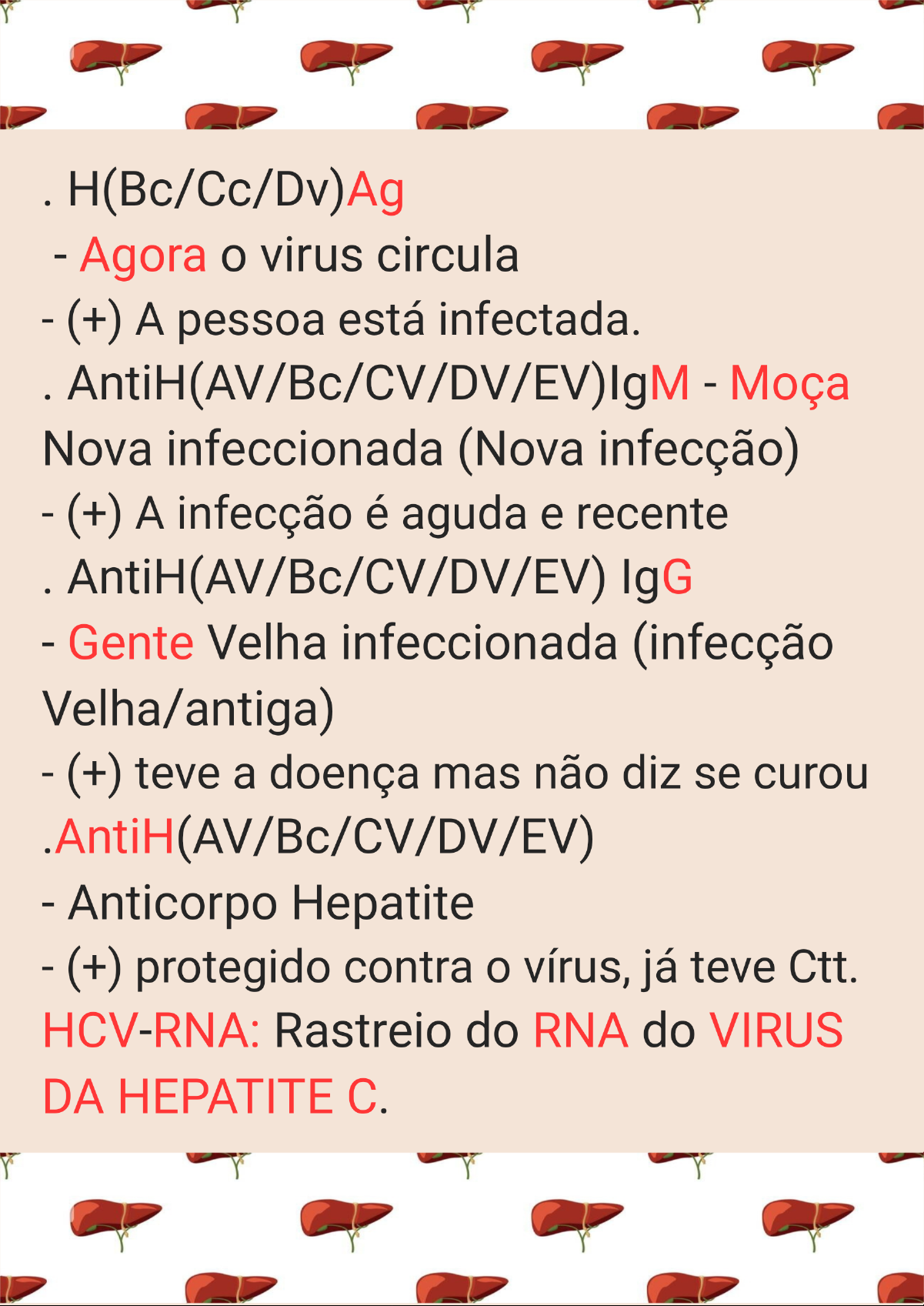 . H(Bc/Cc/Dv)Ag

- Agora o virus circula

- (+) A pessoa está infectada.

. AntiH(AV/Bc/CV/DV/EV)IgM - Moça Nova infeccionada (Nova infecção)

- (+) A infecção é aguda e recente

. AntiH(AV/Bc/CV/DV/EV) IgG

- Gente Velha infeccionada (infecção Velha/antiga)

- (+) teve a doença mas não diz se curou

.AntiH(AV/Bc/CV/DV/EV)

- Anticorpo Hepatite

- (+) protegido contra o vírus, já teve Ctt.

HCV-RNA: Rastreio do RNA do VIRUS DA HEPATITE C.